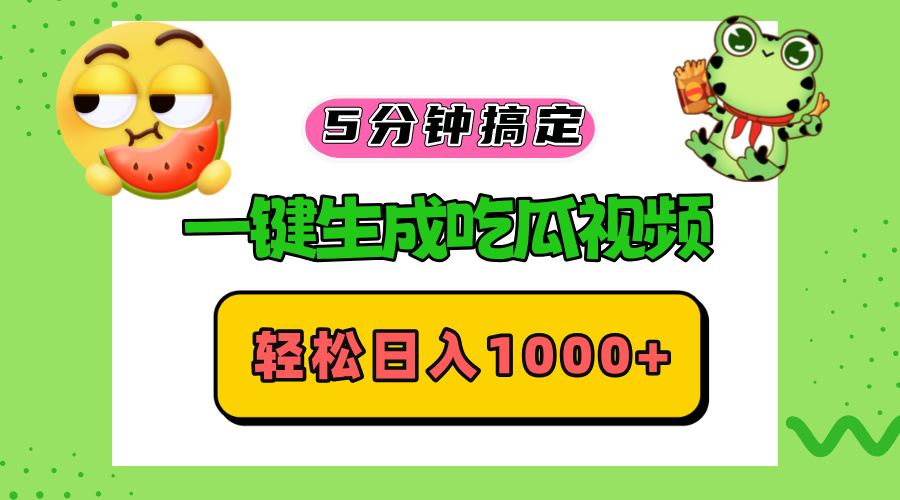 5分钟搞定

一键生成吃瓜视频

轻松日入1000+